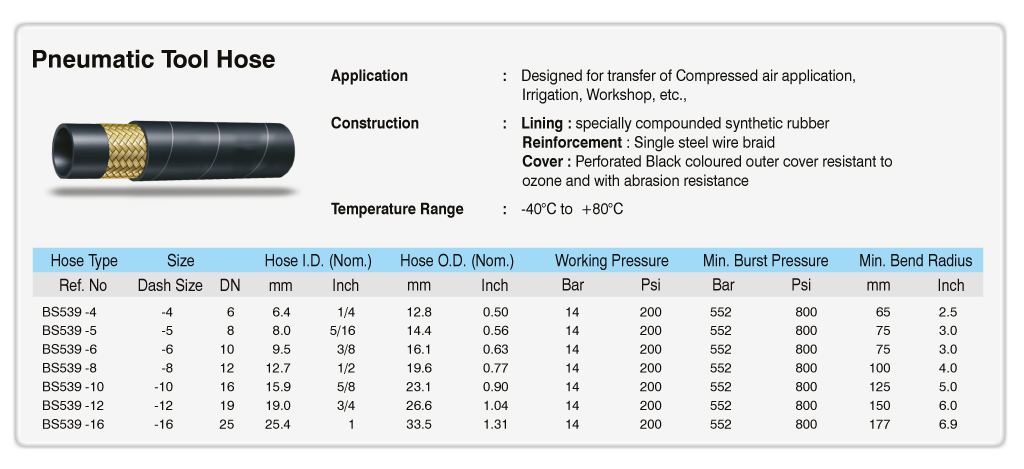 Pneumatic Tool Hose

Application : Designed for transfer of Compressed air application, Irrigation, Workshop, etc.,

Construction : **Lining :** specially compounded synthetic rubber
**Reinforcement** : Single steel wire braid
**Cover :** Perforated Black coloured outer cover resistant to ozone and with abrasion resistance

Temperature Range : -40°C to +80°C

| Hose Type | Size | | Hose I.D. (Nom.) | | Hose O.D. (Nom.) | | Working Pressure | | Min. Burst Pressure | | Min. Bend Radius | |
|---|---|---|---|---|---|---|---|---|---|---|---|---|
| Ref. No | Dash Size | DN | mm | Inch | mm | Inch | Bar | Psi | Bar | Psi | mm | Inch |
| BS539 -4 | -4 | 6 | 6.4 | 1/4 | 12.8 | 0.50 | 14 | 200 | 552 | 800 | 65 | 2.5 |
| BS539 -5 | -5 | 8 | 8.0 | 5/16 | 14.4 | 0.56 | 14 | 200 | 552 | 800 | 75 | 3.0 |
| BS539 -6 | -6 | 10 | 9.5 | 3/8 | 16.1 | 0.63 | 14 | 200 | 552 | 800 | 75 | 3.0 |
| BS539 -8 | -8 | 12 | 12.7 | 1/2 | 19.6 | 0.77 | 14 | 200 | 552 | 800 | 100 | 4.0 |
| BS539 -10 | -10 | 16 | 15.9 | 5/8 | 23.1 | 0.90 | 14 | 200 | 552 | 800 | 125 | 5.0 |
| BS539 -12 | -12 | 19 | 19.0 | 3/4 | 26.6 | 1.04 | 14 | 200 | 552 | 800 | 150 | 6.0 |
| BS539 -16 | -16 | 25 | 25.4 | 1 | 33.5 | 1.31 | 14 | 200 | 552 | 800 | 177 | 6.9 |